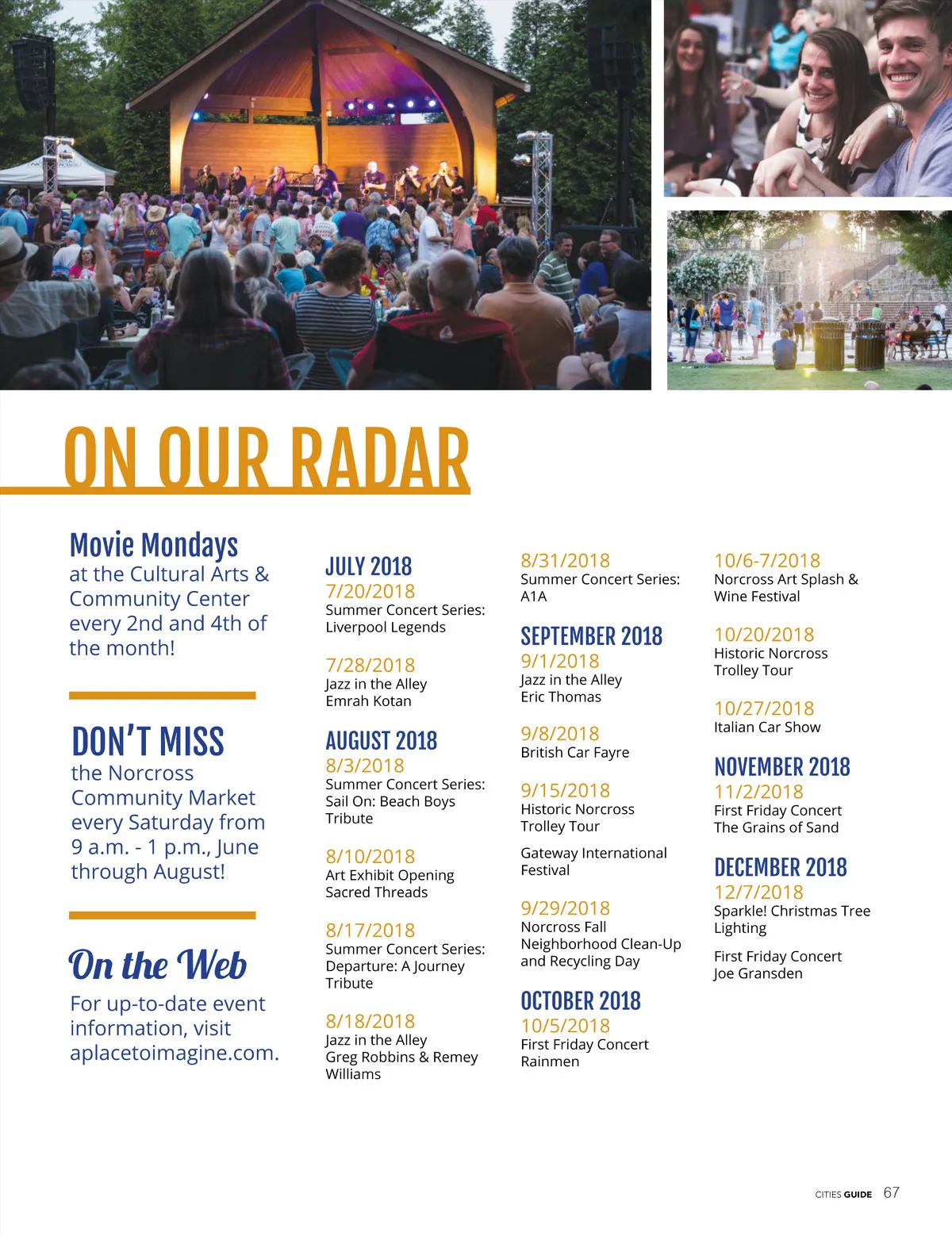 ON OUR RADAR

Movie Mondays
at the Cultural Arts & Community Center every 2nd and 4th of the month!

DON'T MISS
the Norcross Community Market every Saturday from 9 a.m. - 1 p.m., June through August!

On the Web
For up-to-date event information, visit aplacetoimagine.com.

JULY 2018
7/20/2018
Summer Concert Series: Liverpool Legends

7/28/2018
Jazz in the Alley
Emrah Kotan

AUGUST 2018
8/3/2018
Summer Concert Series: Sail On: Beach Boys Tribute

8/10/2018
Art Exhibit Opening
Sacred Threads

8/17/2018
Summer Concert Series: Departure: A Journey Tribute

8/18/2018
Jazz in the Alley
Greg Robbins & Remey Williams

8/31/2018
Summer Concert Series: A1A

SEPTEMBER 2018
9/1/2018
Jazz in the Alley
Eric Thomas

9/8/2018
British Car Fayre

9/15/2018
Historic Norcross Trolley Tour

Gateway International Festival

9/29/2018
Norcross Fall Neighborhood Clean-Up and Recycling Day

OCTOBER 2018
10/5/2018
First Friday Concert
Rainmen

10/6-7/2018
Norcross Art Splash & Wine Festival

10/20/2018
Historic Norcross Trolley Tour

10/27/2018
Italian Car Show

NOVEMBER 2018
11/2/2018
First Friday Concert
The Grains of Sand

DECEMBER 2018
12/7/2018
Sparkle! Christmas Tree Lighting

First Friday Concert
Joe Gransden

CITIES GUIDE 67